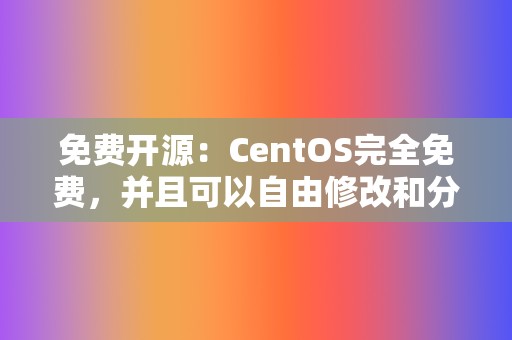 免费开源：CentOS完全免费，并且可以自由修改和分